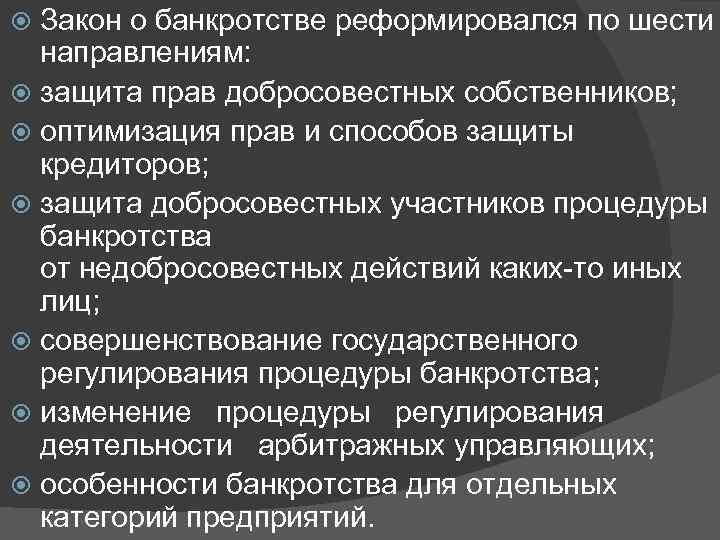 Закон о банкротстве реформировался по шести направлениям:

защита прав добросовестных собственников;

оптимизация прав и способов защиты кредиторов;

защита добросовестных участников процедуры банкротства
от недобросовестных действий каких-то иных лиц;

совершенствование государственного регулирования процедуры банкротства;

изменение процедуры регулирования деятельности арбитражных управляющих;

особенности банкротства для отдельных категорий предприятий.